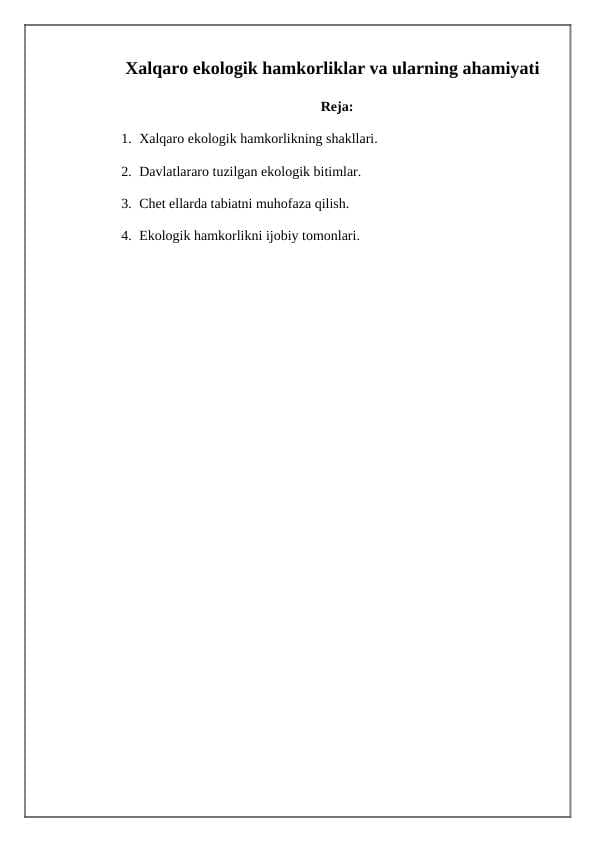 Xalqaro ekologik hamkorliklar va ularning ahamiyati

Reja:

1. Xalqaro ekologik hamkorlikning shakllari.

2. Davlatlararo tuzilgan ekologik bitimlar.

3. Chet ellarda tabiatni muhofaza qilish.

4. Ekologik hamkorlikni ijobiy tomonlari.